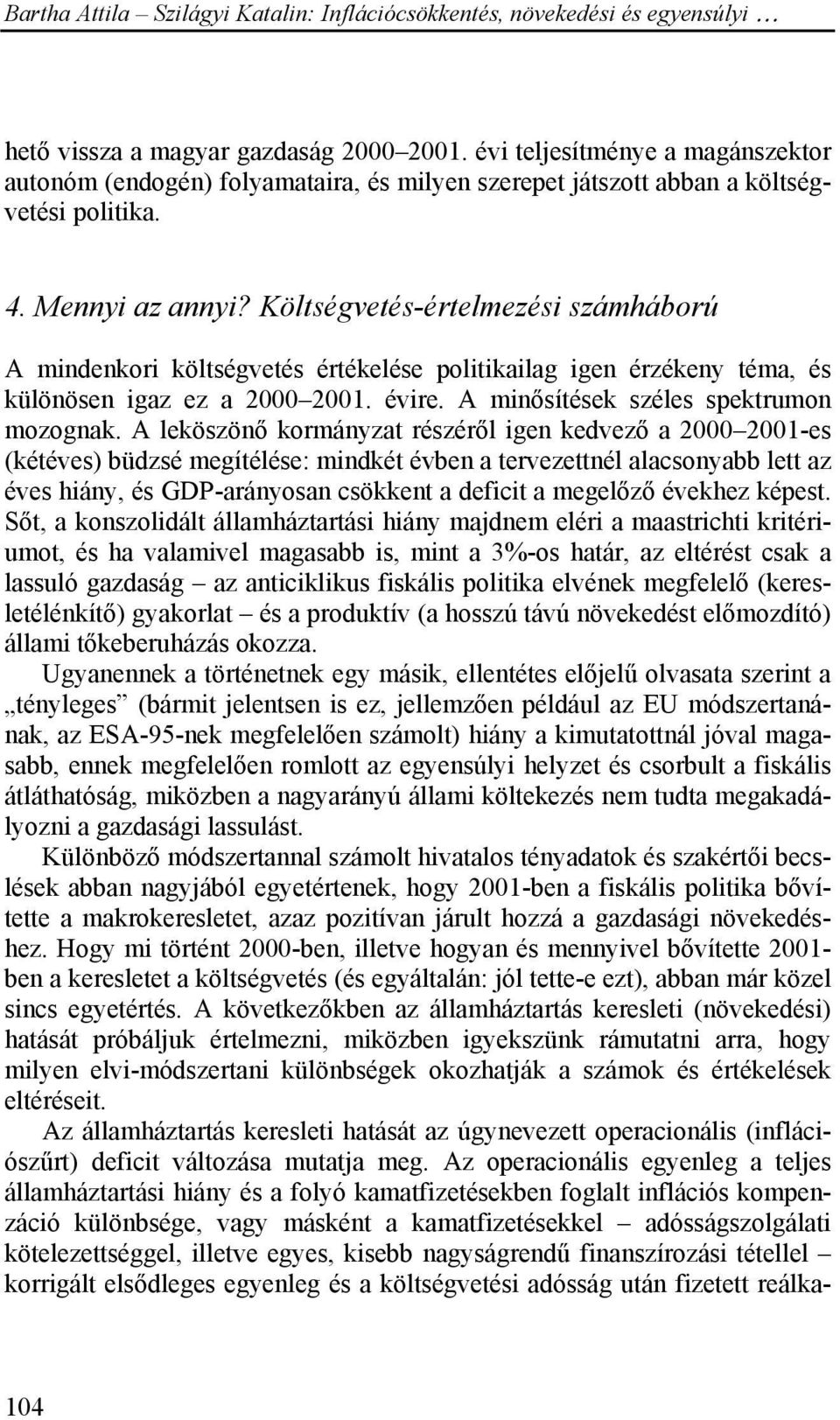 Bartha Attila – Szilágyi Katalin: Inflációcsökkentés, növekedési és egyensúlyi …

hető vissza a magyar gazdaság 2000–2001. évi teljesítménye a magánszektor autonóm (endogén) folyamataira, és milyen szerepet játszott abban a költségvetési politika.

4. Mennyi az annyi? Költségvetés-értelmezési számháború

A mindenkori költségvetés értékelése politikailag igen érzékeny téma, és különösen igaz ez a 2000–2001. évire. A minősítések széles spektrumon mozognak. A leköszönő kormányzat részéről igen kedvező a 2000–2001-es (kétéves) büdzsé megítélése: mindkét évben a tervezettnél alacsonyabb lett az éves hiány, és GDP-arányosan csökkent a deficit a megelőző évekhez képest. Sőt, a konszolidált államháztartási hiány majdnem eléri a maastrichti kritériumot, és ha valamivel magasabb is, mint a 3%-os határ, az eltérést csak a lassuló gazdaság – az anticiklikus fiskális politika elvének megfelelő (keresletélénkítő) gyakorlat – és a produktív (a hosszú távú növekedést előmozdító) állami tőkeberuházás okozza.

Ugyanennek a történetnek egy másik, ellentétes előjelű olvasata szerint a „tényleges” (bármit jelentsen is ez, jellemzően például az EU módszertanának, az ESA-95-nek megfelelően számolt) hiány a kimutatottnál jóval magasabb, ennek megfelelően romlott az egyensúlyi helyzet és csorbult a fiskális átláthatóság, miközben a nagyarányú állami költekezés nem tudta megakadályozni a gazdasági lassulást.

Különböző módszertannal számolt hivatalos tényadatok és szakértői becslések abban nagyjából egyetértenek, hogy 2001-ben a fiskális politika bővítette a makrokeresletet, azaz pozitívan járult hozzá a gazdasági növekedéshez. Hogy mi történt 2000-ben, illetve hogyan és mennyivel bővítette 2001-ben a keresletet a költségvetés (és egyáltalán: jól tette-e ezt), abban már közel sincs egyetértés. A következőkben az államháztartás keresleti (növekedési) hatását próbáljuk értelmezni, miközben igyekszünk rámutatni arra, hogy milyen elvi-módszertani különbségek okozhatják a számok és értékelések eltéréseit.

Az államháztartás keresleti hatását az úgynevezett operacionális (inflációszűrt) deficit változása mutatja meg. Az operacionális egyenleg a teljes államháztartási hiány és a folyó kamatfizetésekben foglalt inflációs kompenzáció különbsége, vagy másként a kamatfizetésekkel – adósságszolgálati kötelezettséggel, illetve egyes, kisebb nagyságrendű finanszírozási tétellel – korrigált elsődleges egyenleg és a költségvetési adósság után fizetett reálka-

104